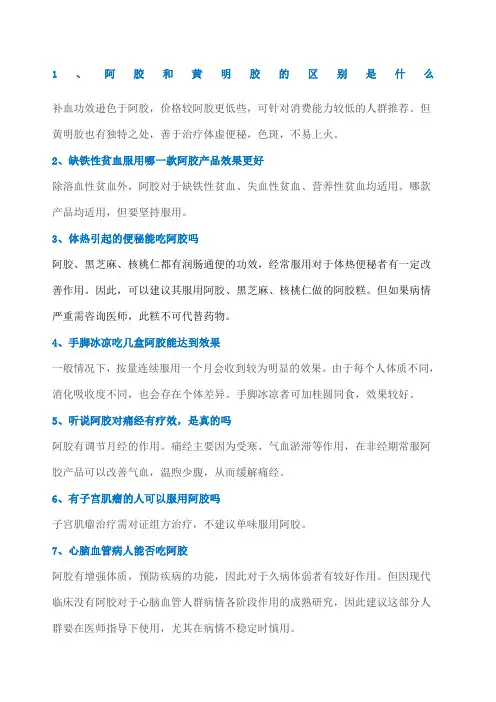 1、阿胶和黄明胶的区别是什么

补血功效逊色于阿胶，价格较阿胶更低些，可针对消费能力较低的人群推荐。但黄明胶也有独特之处，善于治疗体虚便秘，色斑，不易上火。

2、缺铁性贫血服用哪一款阿胶产品效果更好

除溶血性贫血外，阿胶对于缺铁性贫血、失血性贫血、营养性贫血均适用。哪款产品均适用，但要坚持服用。

3、体热引起的便秘能吃阿胶吗

阿胶、黑芝麻、核桃仁都有润肠通便的功效，经常服用对于体热便秘者有一定改善作用。因此，可以建议其服用阿胶、黑芝麻、核桃仁做的阿胶糕。但如果病情严重需咨询医师，此糕不可代替药物。

4、手脚冰凉吃几盒阿胶能达到效果

一般情况下，按量连续服用一个月会收到较为明显的效果。由于每个人体质不同，消化吸收度不同，也会存在个体差异。手脚冰凉者可加桂圆同食，效果较好。

5、听说阿胶对痛经有疗效，是真的吗

阿胶有调节月经的作用。痛经主要因为受寒、气血淤滞等作用，在非经期常服阿胶产品可以改善气血，温煦少腹，从而缓解痛经。

6、有子宫肌瘤的人可以服用阿胶吗

子宫肌瘤治疗需对证组方治疗，不建议单味服用阿胶。

7、心脑血管病人能否吃阿胶

阿胶有增强体质，预防疾病的功能，因此对于久病体弱者有较好作用。但因现代临床没有阿胶对于心脑血管人群病情各阶段作用的成熟研究，因此建议这部分人群要在医师指导下使用，尤其在病情不稳定时慎用。